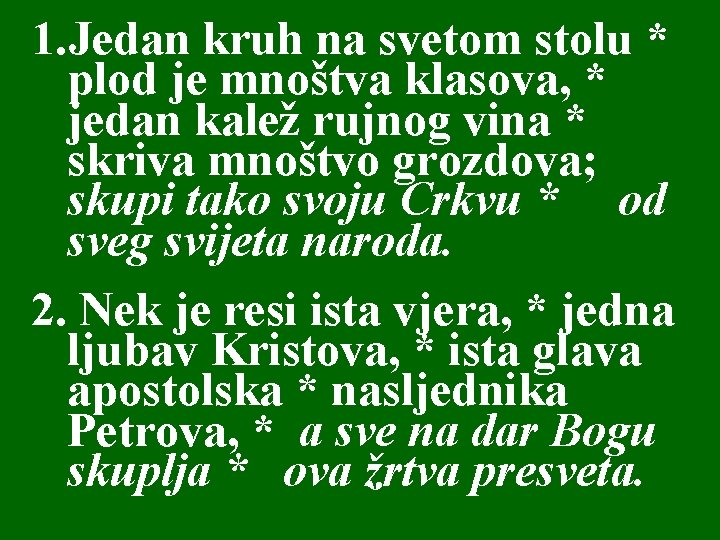 1.Jedan kruh na svetom stolu * plod je mnoštva klasova, * jedan kalež rujnog vina * skriva mnoštvo grozdova; skupi tako svoju Crkvu * od sveg svijeta naroda.

2. Nek je resi ista vjera, * jedna ljubav Kristova, * ista glava apostolska * nasljednika Petrova, * a sve na dar Bogu skuplja * ova žrtva presveta.